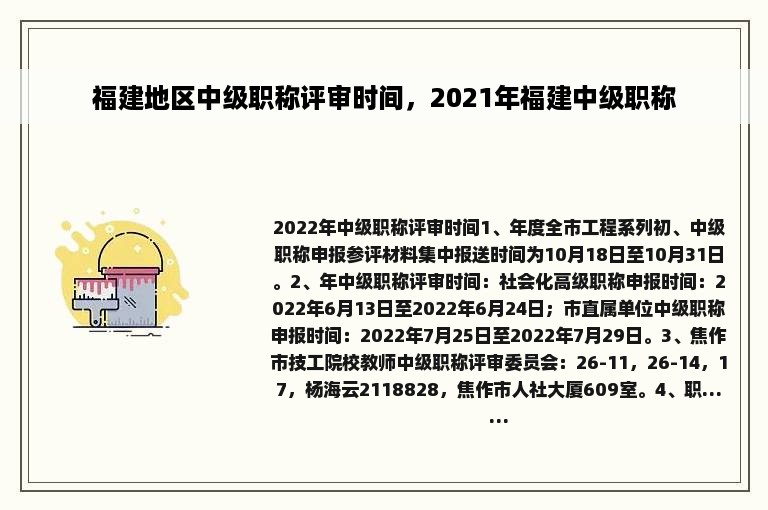 福建地区中级职称评审时间，2021年福建中级职称

2022年中级职称评审时间1、年度全市工程系列初、中级职称申报参评材料集中报送时间为10月18日至10月31日。2、年中级职称评审时间：社会化高级职称申报时间：2022年6月13日至2022年6月24日；市直属单位中级职称申报时间：2022年7月25日至2022年7月29日。3、焦作市技工院校教师中级职称评审委员会：26-11，26-14，17，杨海云2118828，焦作市人社大厦609室。4、职......